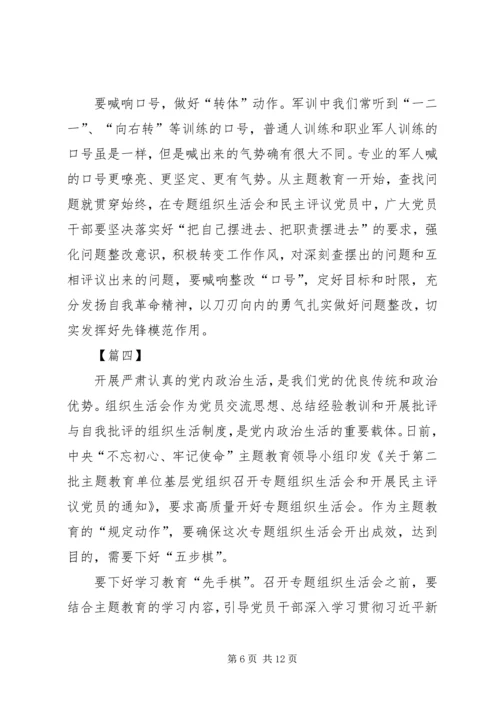 要喊响口号，做好“转体”动作。军训中我们常听到“一二一”、“向右转”等训练的口号，普通人训练和职业军人训练的口号虽是一样，但是喊出来的气势确有很大不同。专业的军人喊的口号更嘹亮、更坚定、更有气势。从主题教育一开始，查找问题就贯穿始终，在专题组织生活会和民主评议党员中，广大党员干部要坚决落实好“把自己摆进去、把职责摆进去”的要求，强化问题整改意识，积极转变工作作风，对深刻查摆出的问题和互相评议出来的问题，要喊响整改“口号”，定好目标和时限，充分发扬自我革命精神，以刀刃向内的勇气扎实做好问题整改，切实发挥好先锋模范作用。

【篇四】

开展严肃认真的党内政治生活，是我们党的优良传统和政治优势。组织生活会作为党员交流思想、总结经验教训和开展批评与自我批评的组织生活制度，是党内政治生活的重要载体。日前，中央“不忘初心、牢记使命”主题教育领导小组印发《关于第二批主题教育单位基层党组织召开专题组织生活会和开展民主评议党员的通知》，要求高质量开好专题组织生活会。作为主题教育的“规定动作”，要确保这次专题组织生活会开出成效，达到目的，需要下好“五步棋”。

要下好学习教育“先手棋”。召开专题组织生活会之前，要结合主题教育的学习内容，引导党员干部深入学习贯彻习近平新

第 6 页 共 12 页